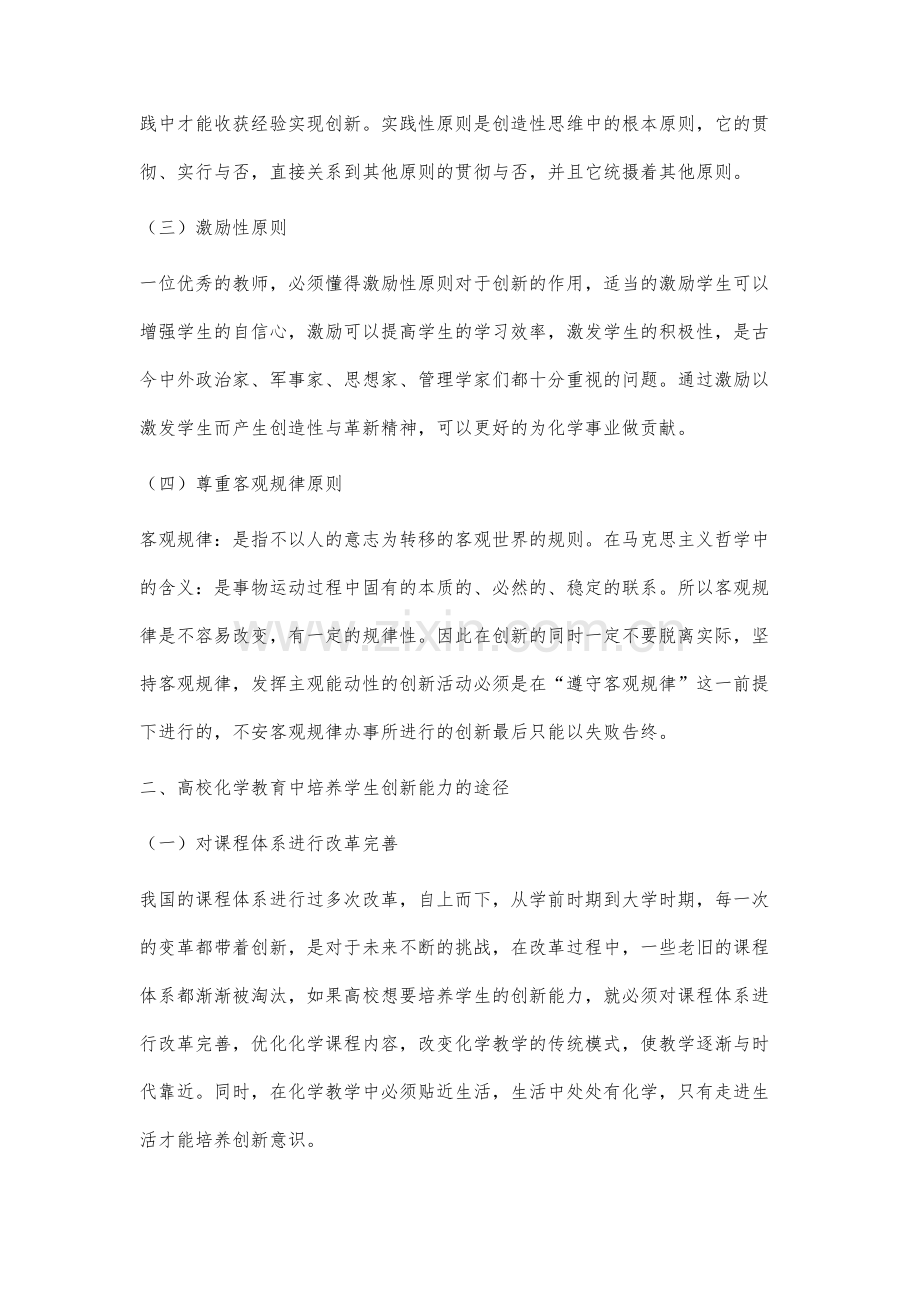 践中才能收获经验实现创新。实践性原则是创造性思维中的根本原则，它的贯彻、实行与否，直接关系到其他原则的贯彻与否，并且它统摄着其他原则。

（三）激励性原则

一位优秀的教师，必须懂得激励性原则对于创新的作用，适当的激励学生可以增强学生的自信心，激励可以提高学生的学习效率，激发学生的积极性，是古今中外政治家、军事家、思想家、管理学家们都十分重视的问题。通过激励以激发学生而产生创造性与革新精神，可以更好的为化学事业做贡献。

（四）尊重客观规律原则

客观规律：是指不以人的意志为转移的客观世界的规则。在马克思主义哲学中的含义：是事物运动过程中固有的本质的、必然的、稳定的联系。所以客观规律是不容易改变，有一定的规律性。因此在创新的同时一定不要脱离实际，坚持客观规律，发挥主观能动性的创新活动必须是在“遵守客观规律”这一前提下进行的，不安客观规律办事所进行的创新最后只能以失败告终。

二、高校化学教育中培养学生创新能力的途径

（一）对课程体系进行改革完善

我国的课程体系进行过多次改革，自上而下，从学前时期到大学时期，每一次的变革都带着创新，是对于未来不断的挑战，在改革过程中，一些老旧的课程体系都渐渐被淘汰，如果高校想要培养学生的创新能力，就必须对课程体系进行改革完善，优化化学课程内容，改变化学教学的传统模式，使教学逐渐与时代靠近。同时，在化学教学中必须贴近生活，生活中处处有化学，只有走进生活才能培养创新意识。

www.zixin.com.cn